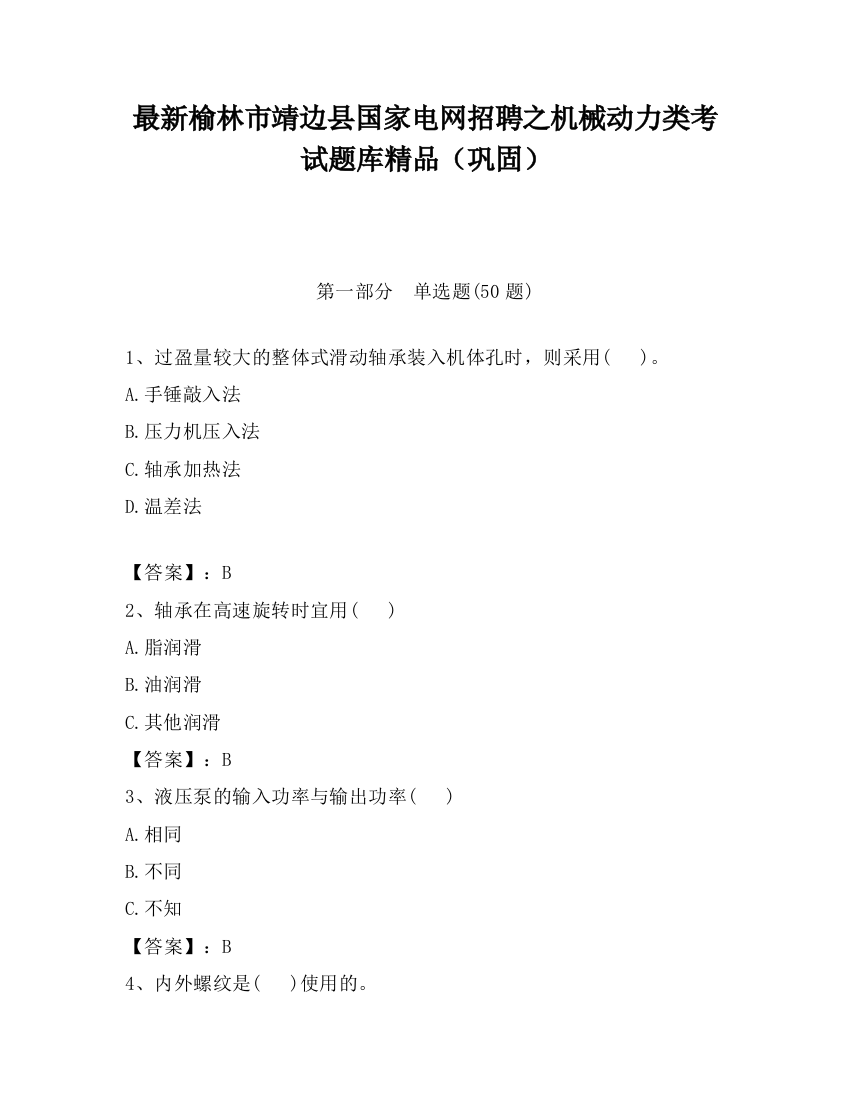 最新榆林市靖边县国家电网招聘之机械动力类考试题库精品（巩固）

第一部分　单选题(50 题)

1、过盈量较大的整体式滑动轴承装入机体孔时，则采用(　　)。

A.手锤敲入法

B.压力机压入法

C.轴承加热法

D.温差法

【答案】：B

2、轴承在高速旋转时宜用(　　)

A.脂润滑

B.油润滑

C.其他润滑

【答案】：B

3、液压泵的输入功率与输出功率(　　)

A.相同

B.不同

C.不知

【答案】：B

4、内外螺纹是(　　)使用的。